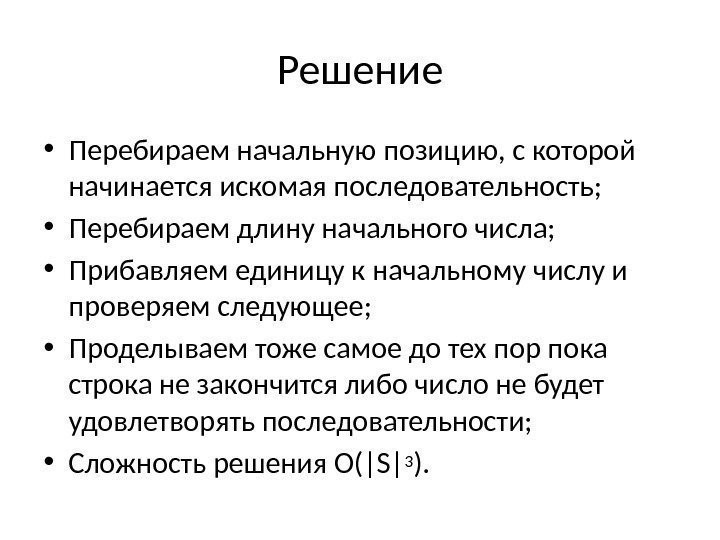 Решение

• Перебираем начальную позицию, с которой начинается искомая последовательность;
• Перебираем длину начального числа;
• Прибавляем единицу к начальному числу и проверяем следующее;
• Проделываем тоже самое до тех пор пока строка не закончится либо число не будет удовлетворять последовательности;
• Сложность решения $O(|S|^3)$.